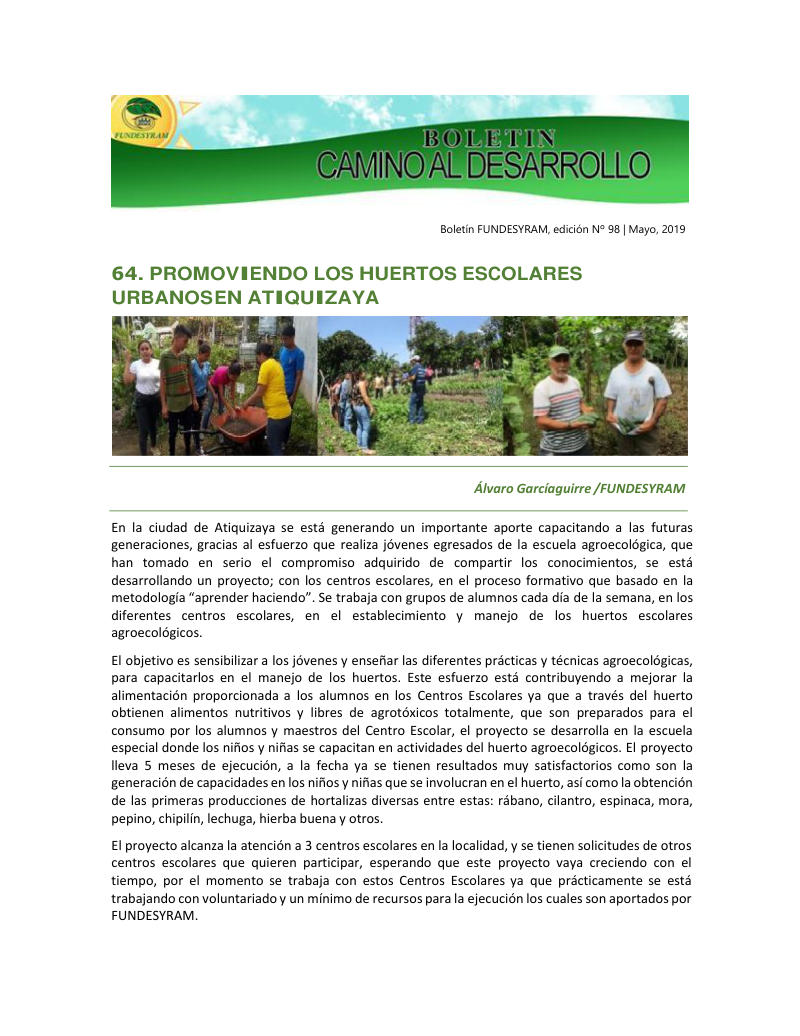 FUNDESYRAM

BOLETIN
CAMINO AL DESARROLLO

Boletín FUNDESYRAM, edición N° 98 | Mayo, 2019

64. PROMOVIENDO LOS HUERTOS ESCOLARES URBANOSEN ATIQUIZAYA

Álvaro Garcíaguirre /FUNDESYRAM

En la ciudad de Atiquizaya se está generando un importante aporte capacitando a las futuras generaciones, gracias al esfuerzo que realiza jóvenes egresados de la escuela agroecológica, que han tomado en serio el compromiso adquirido de compartir los conocimientos, se está desarrollando un proyecto; con los centros escolares, en el proceso formativo que basado en la metodología "aprender haciendo". Se trabaja con grupos de alumnos cada día de la semana, en los diferentes centros escolares, en el establecimiento y manejo de los huertos escolares agroecológicos.

El objetivo es sensibilizar a los jóvenes y enseñar las diferentes prácticas y técnicas agroecológicas, para capacitarlos en el manejo de los huertos. Este esfuerzo está contribuyendo a mejorar la alimentación proporcionada a los alumnos en los Centros Escolares ya que a través del huerto obtienen alimentos nutritivos y libres de agrotóxicos totalmente, que son preparados para el consumo por los alumnos y maestros del Centro Escolar, el proyecto se desarrolla en la escuela especial donde los niños y niñas se capacitan en actividades del huerto agroecológicos. El proyecto lleva 5 meses de ejecución, a la fecha ya se tienen resultados muy satisfactorios como son la generación de capacidades en los niños y niñas que se involucran en el huerto, así como la obtención de las primeras producciones de hortalizas diversas entre estas: rábano, cilantro, espinaca, mora, pepino, chipilín, lechuga, hierba buena y otros.

El proyecto alcanza la atención a 3 centros escolares en la localidad, y se tienen solicitudes de otros centros escolares que quieren participar, esperando que este proyecto vaya creciendo con el tiempo, por el momento se trabaja con estos Centros Escolares ya que prácticamente se está trabajando con voluntariado y un mínimo de recursos para la ejecución los cuales son aportados por FUNDESYRAM.